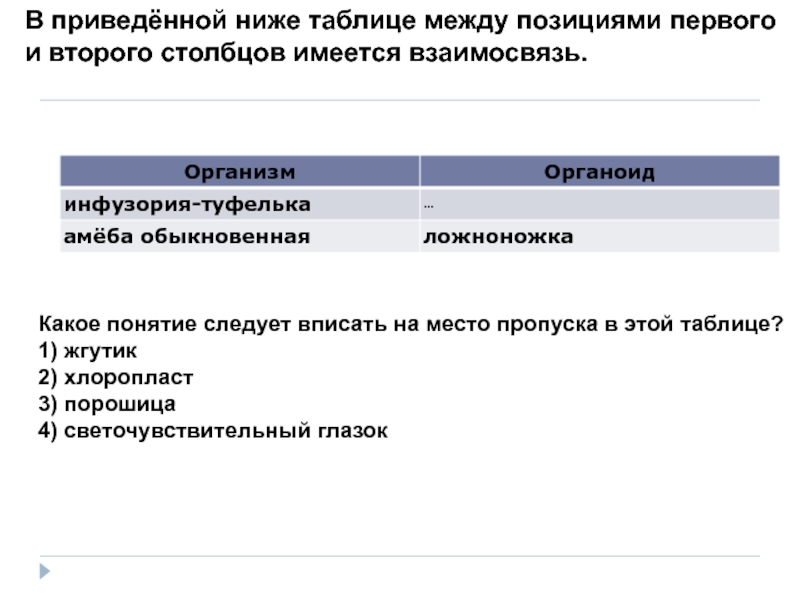 В приведённой ниже таблице между позициями первого и второго столбцов имеется взаимосвязь.

| Организм | Органоид |
|---|---|
| инфузория-туфелька | … |
| амёба обыкновенная | ложноножка |

Какое понятие следует вписать на место пропуска в этой таблице?
1) жгутик
2) хлоропласт
3) порошица
4) светочувствительный глазок